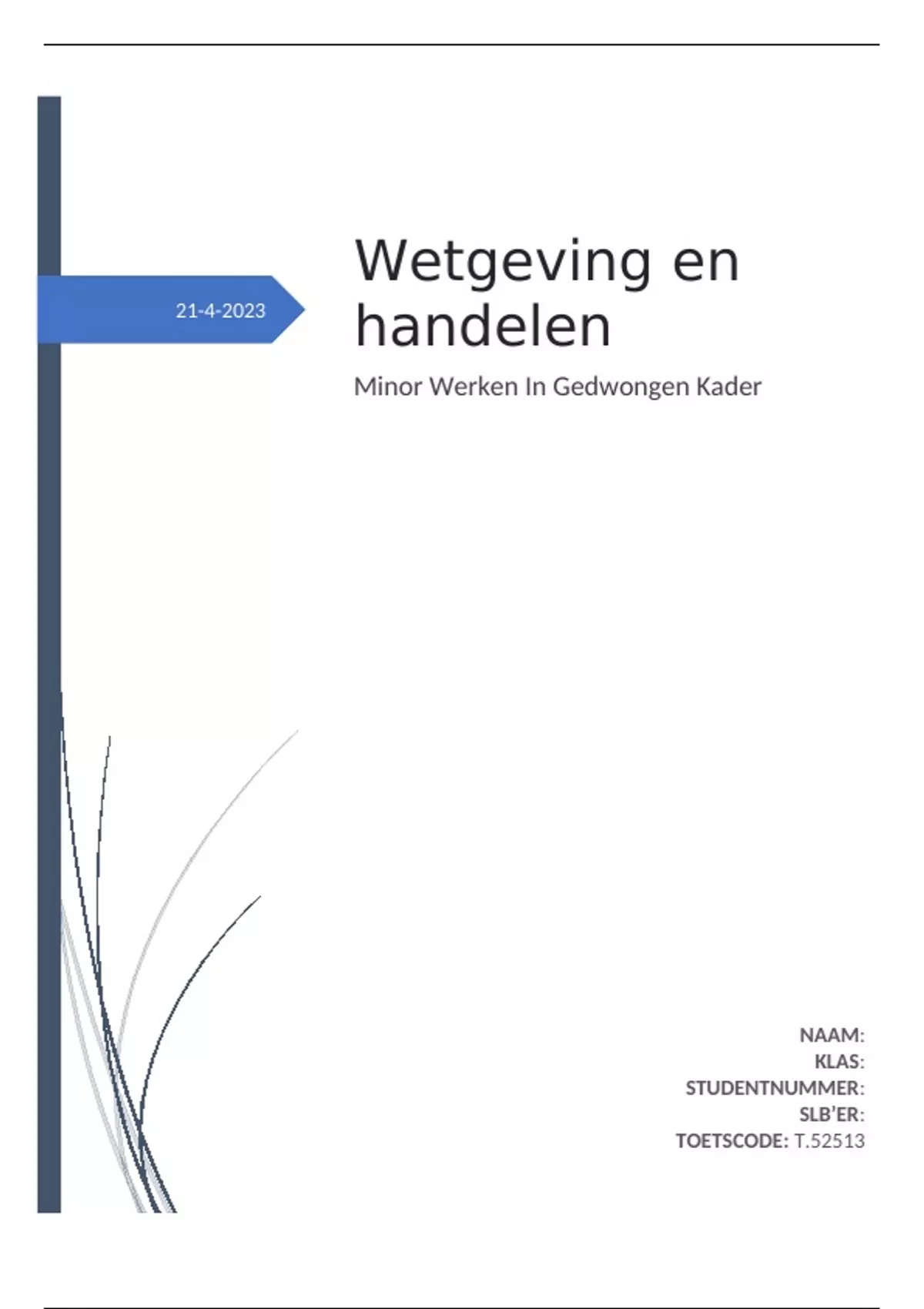 21-4-2023

Wetgeving en handelen

Minor Werken In Gedwongen Kader

NAAM:
KLAS:
STUDENTNUMMER:
SLB'ER:
TOETSCODE: T.52513